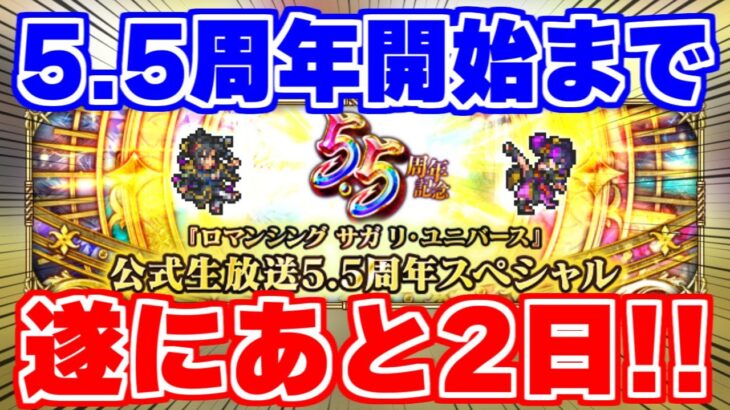 5.5周年開始まで

5.5 周年記念

『ロマンシング サガ リ・ユニバース』
公式生放送5.5周年スペシャル

遂にあと2日!!